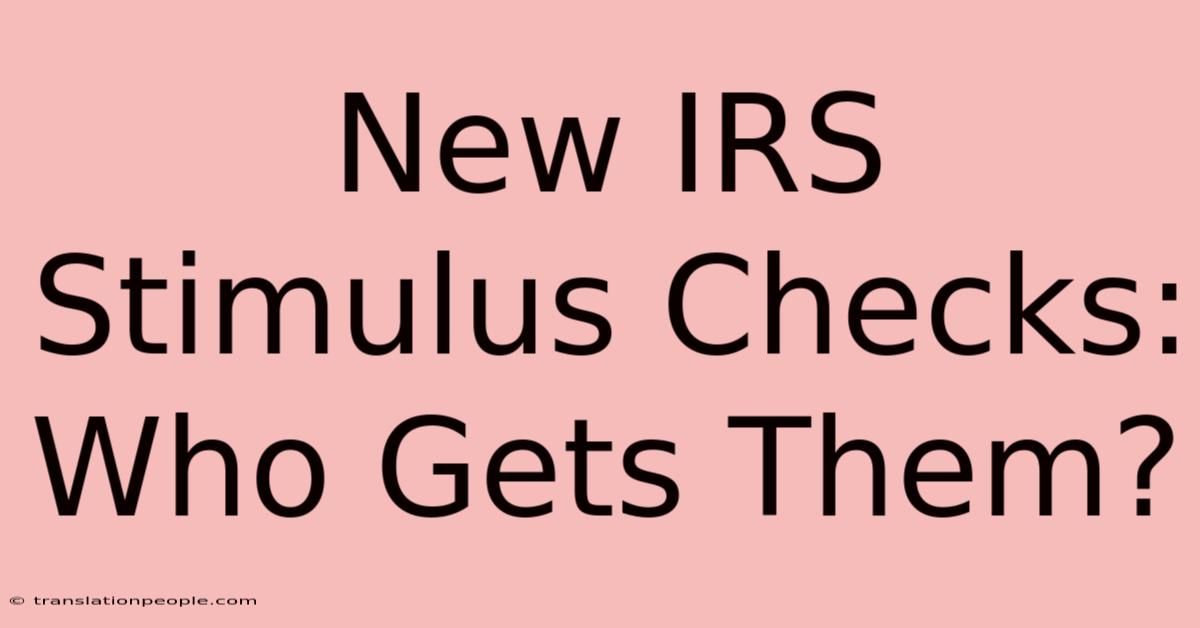 New IRS Stimulus Checks: Who Gets Them?

© translationpeople.com